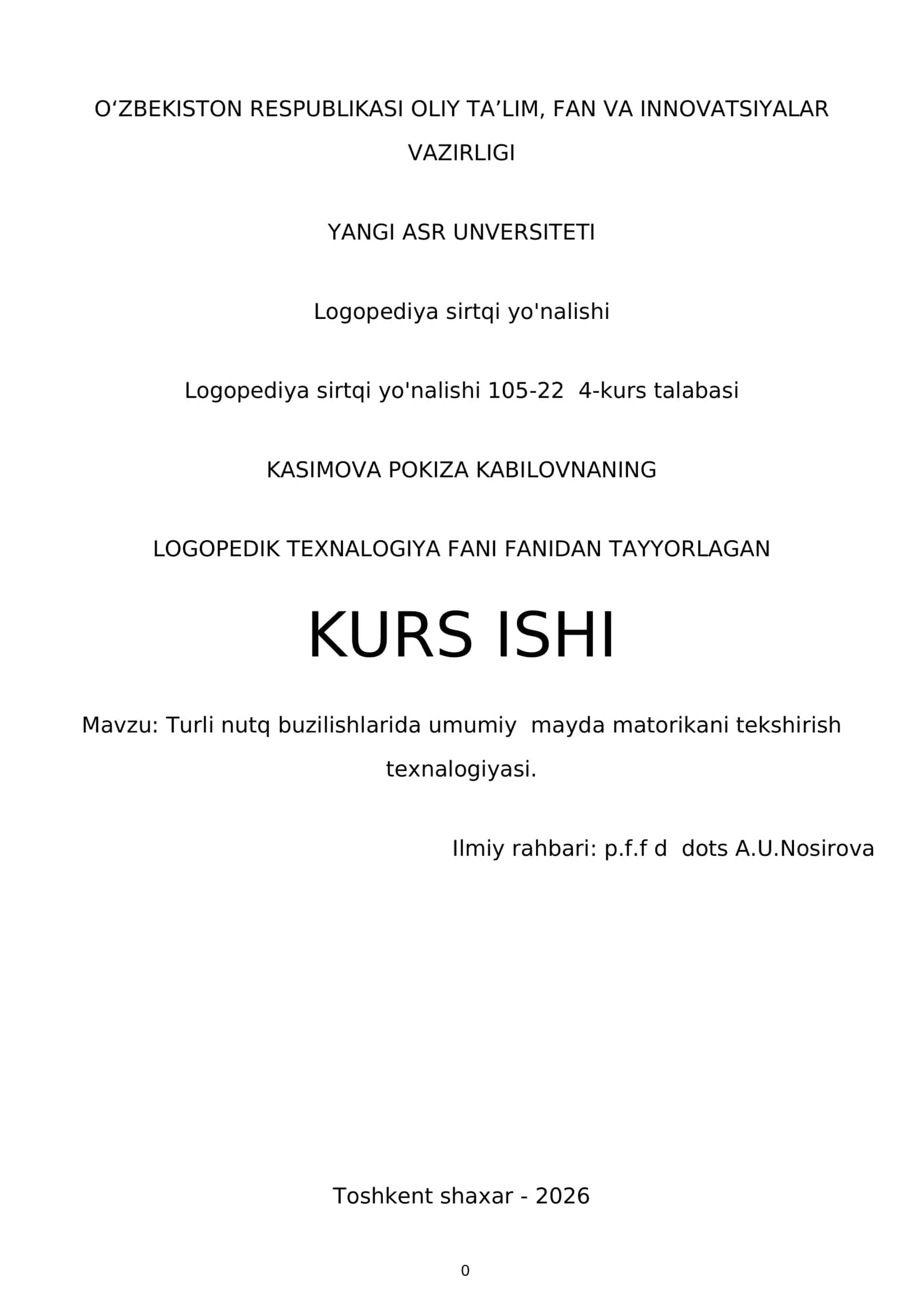 O‘ZBEKISTON RESPUBLIKASI OLIY TA’LIM, FAN VA INNOVATSIYALAR VAZIRLIGI

YANGI ASR UNVERSITETI

Logopediya sirtqi yo'nalishi

Logopediya sirtqi yo'nalishi 105-22 4-kurs talabasi

KASIMOVA POKIZA KABILOVNANING

LOGOPEDIK TEXNALOGIYA FANI FANIDAN TAYYORLAGAN

KURS ISHI

Mavzu: Turli nutq buzilishlarida umumiy mayda matorikani tekshirish texnalogiyasi.

Ilmiy rahbari: p.f.f d dots A.U.Nosirova

Toshkent shaxar - 2026

0